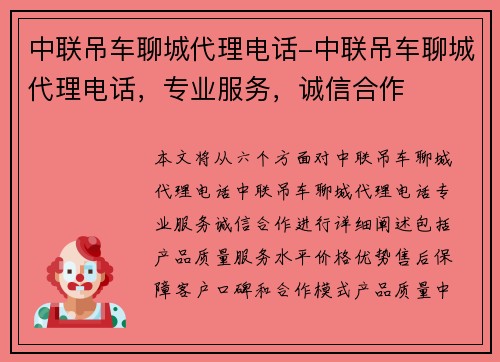 中联吊车聊城代理电话-中联吊车聊城代理电话，专业服务，诚信合作

本文将从六个方面对中联吊车聊城代理电话中联吊车聊城代理电话专业服务诚信合作进行详细阐述包括产品质量服务水平价格优势售后保障客户口碑和合作模式产品质量中